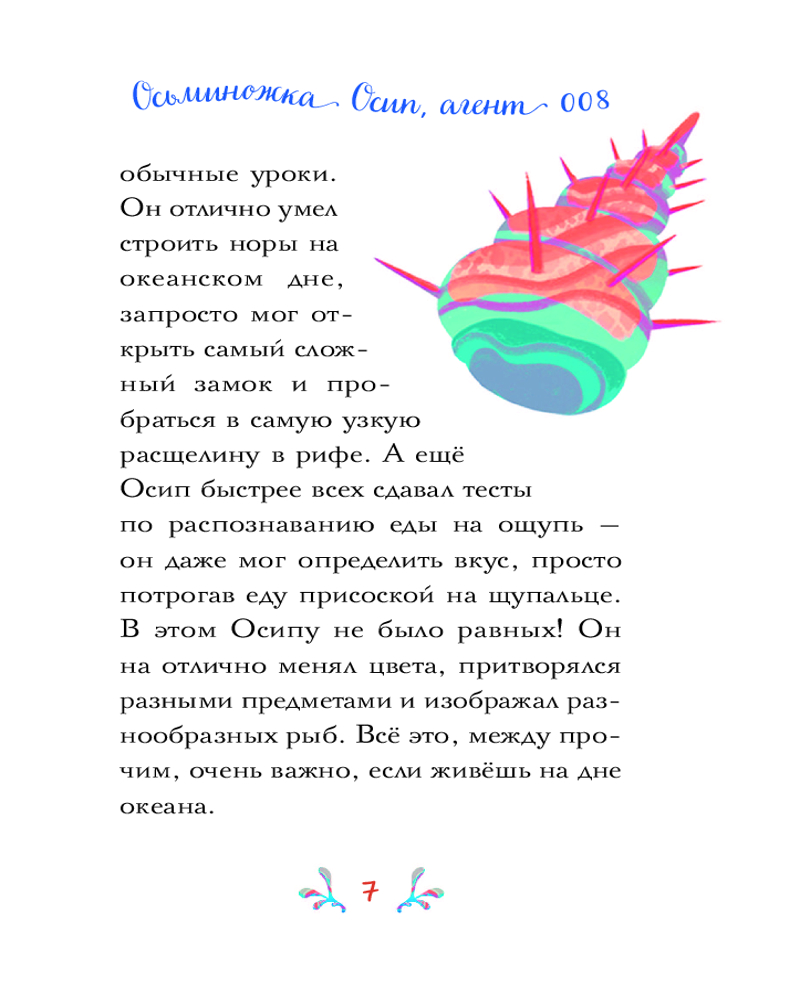 Осьминожка Осип, агент 008

обычные уроки. Он отлично умел строить норы на океанском дне, запросто мог открыть самый сложный замок и пробраться в самую узкую расщелину в рифе. А ещё Осип быстрее всех сдавал тесты по распознаванию еды на ощупь — он даже мог определить вкус, просто потрогав еду присоской на щупальце. В этом Осипу не было равных! Он на отлично менял цвета, притворялся разными предметами и изображал разнообразных рыб. Всё это, между прочим, очень важно, если живёшь на дне океана.

7